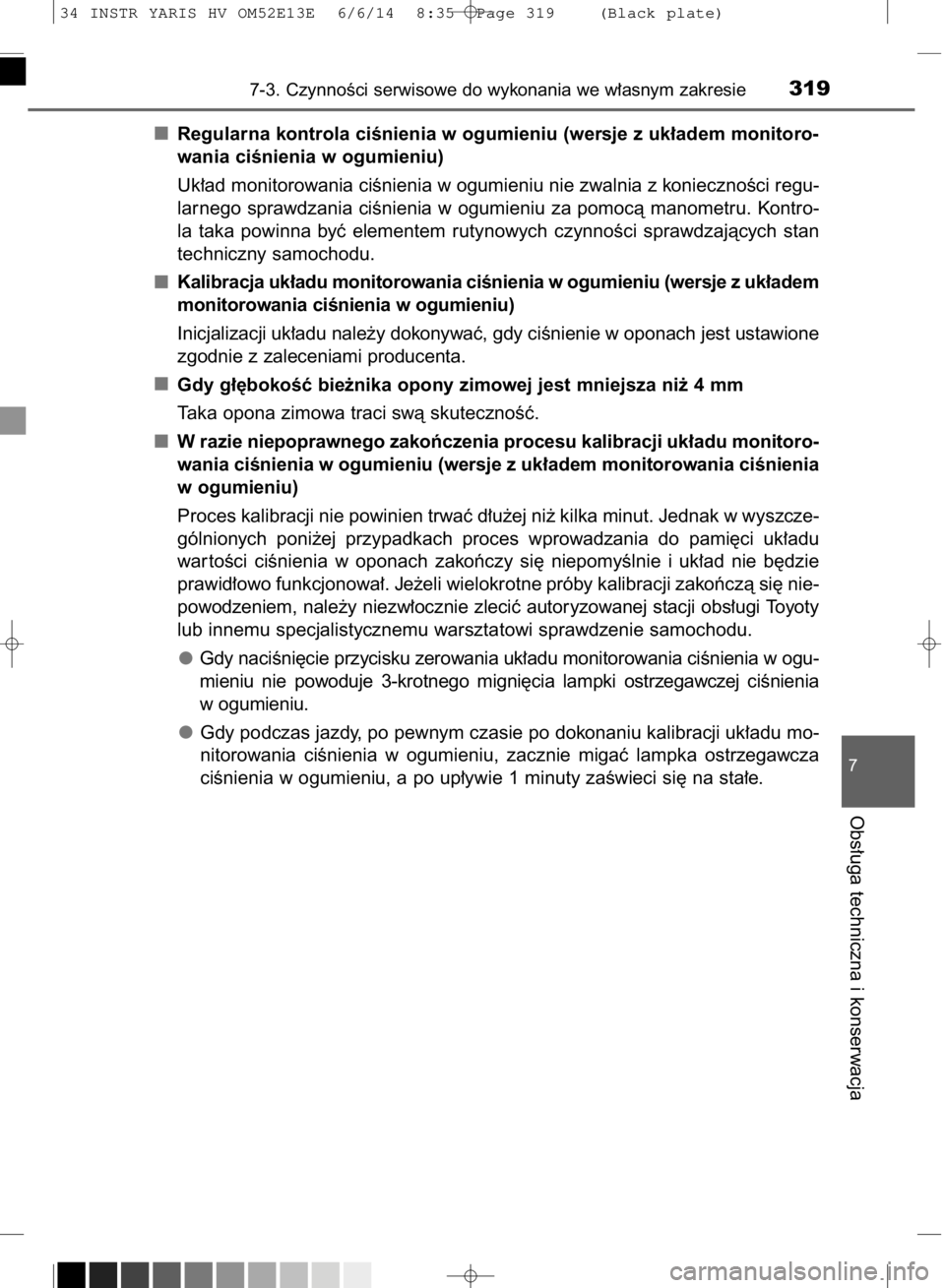 34 INSTR YARIS HV OM52E13E 6/6/14 8:35 Page 319 (Black plate)

7-3. Czynności serwisowe do wykonania we własnym zakresie 319

■ Regularna kontrola ciśnienia w ogumieniu (wersje z układem monitorowania ciśnienia w ogumieniu)

Układ monitorowania ciśnienia w ogumieniu nie zwalnia z konieczności regularnego sprawdzania ciśnienia w ogumieniu za pomocą manometru. Kontrola taka powinna być elementem rutynowych czynności sprawdzających stan techniczny samochodu.

■ Kalibracja układu monitorowania ciśnienia w ogumieniu (wersje z układem monitorowania ciśnienia w ogumieniu)

Inicjalizacji układu należy dokonywać, gdy ciśnienie w oponach jest ustawione zgodnie z zaleceniami producenta.

■ Gdy głębokość bieżnika opony zimowej jest mniejsza niż 4 mm

Taka opona zimowa traci swą skuteczność.

■ W razie niepoprawnego zakończenia procesu kalibracji układu monitorowania ciśnienia w ogumieniu (wersje z układem monitorowania ciśnienia w ogumieniu)

Proces kalibracji nie powinien trwać dłużej niż kilka minut. Jednak w wyszczególnionych poniżej przypadkach proces wprowadzania do pamięci układu wartości ciśnienia w oponach zakończy się niepomyślnie i układ nie będzie prawidłowo funkcjonował. Jeżeli wielokrotne próby kalibracji zakończą się niepowodzeniem, należy niezwłocznie zlecić autoryzowanej stacji obsługi Toyoty lub innemu specjalistycznemu warsztatowi sprawdzenie samochodu.

● Gdy naciśnięcie przycisku zerowania układu monitorowania ciśnienia w ogumieniu nie powoduje 3-krotnego mignięcia lampki ostrzegawczej ciśnienia w ogumieniu.

● Gdy podczas jazdy, po pewnym czasie po dokonaniu kalibracji układu monitorowania ciśnienia w ogumieniu, zacznie migać lampka ostrzegawcza ciśnienia w ogumieniu, a po upływie 1 minuty zaświeci się na stałe.

7

Obsługa techniczna i konserwacja

carmanualsonline.info